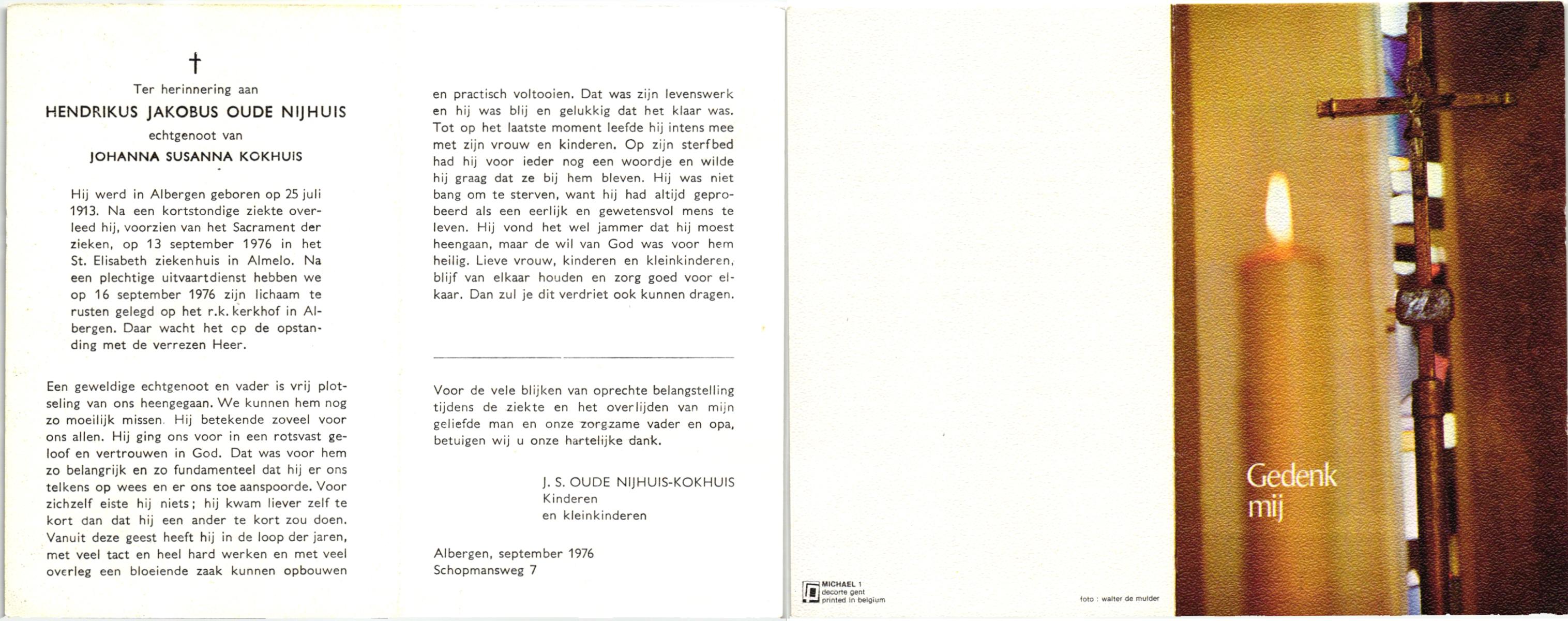 †

Ter herinnering aan

HENDRIKUS JAKOBUS OUDE NIJHUIS

echtgenoot van

JOHANNA SUSANNA KOKHUIS

Hij werd in Albergen geboren op 25 juli 1913. Na een kortstondige ziekte overleed hij, voorzien van het Sacrament der zieken, op 13 september 1976 in het St. Elisabeth ziekenhuis in Almelo. Na een plechtige uitvaartdienst hebben we op 16 september 1976 zijn lichaam te rusten gelegd op het r.k. kerkhof in Albergen. Daar wacht het op de opstanding met de verrezen Heer.

Een geweldige echtgenoot en vader is vrij plotseling van ons heengegaan. We kunnen hem nog zo moeilijk missen. Hij betekende zoveel voor ons allen. Hij ging ons voor in een rotsvast geloof en vertrouwen in God. Dat was voor hem zo belangrijk en zo fundamenteel dat hij er ons telkens op wees en er ons toe aanspoorde. Voor zichzelf eiste hij niets; hij kwam liever zelf te kort dan dat hij een ander te kort zou doen. Vanuit deze geest heeft hij in de loop der jaren, met veel tact en heel hard werken en met veel overleg een bloeiende zaak kunnen opbouwen en practisch voltooien. Dat was zijn levenswerk en hij was blij en gelukkig dat het klaar was. Tot op het laatste moment leefde hij intens mee met zijn vrouw en kinderen. Op zijn sterfbed had hij voor ieder nog een woordje en wilde hij graag dat ze bij hem bleven. Hij was niet bang om te sterven, want hij had altijd geprobeerd als een eerlijk en gewetensvol mens te leven. Hij vond het wel jammer dat hij moest heengaan, maar de wil van God was voor hem heilig. Lieve vrouw, kinderen en kleinkinderen, blijf van elkaar houden en zorg goed voor elkaar. Dan zul je dit verdriet ook kunnen dragen.

Voor de vele blijken van oprechte belangstelling tijdens de ziekte en het overlijden van mijn geliefde man en onze zorgzame vader en opa, betuigen wij u onze hartelijke dank.

J. S. OUDE NIJHUIS-KOKHUIS
Kinderen
en kleinkinderen

Albergen, september 1976
Schopmansweg 7

MICHAEL 1
decorte gent
printed in belgium

foto : walter de mulder

Gedenk mij